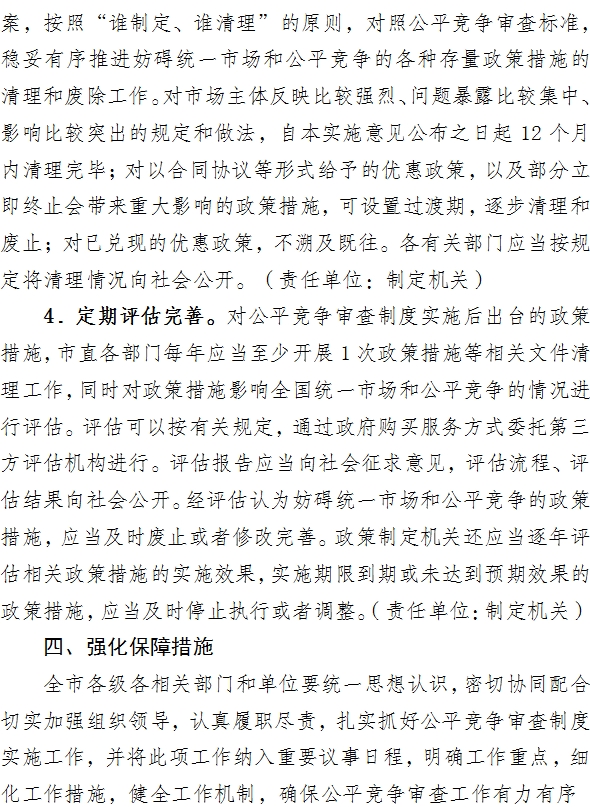 案，按照“谁制定、谁清理”的原则，对照公平竞争审查标准，稳妥有序推进妨碍统一市场和公平竞争的各种存量政策措施的清理和废除工作。对市场主体反映比较强烈、问题暴露比较集中、影响比较突出的规定和做法，自本实施意见公布之日起 12 个月内清理完毕；对以合同协议等形式给予的优惠政策，以及部分立即终止会带来重大影响的政策措施，可设置过渡期，逐步清理和废止；对已兑现的优惠政策，不溯及既往。各有关部门应当按规定将清理情况向社会公开。（责任单位：制定机关）

4．定期评估完善。对公平竞争审查制度实施后出台的政策措施，市直各部门每年应当至少开展 1 次政策措施等相关文件清理工作，同时对政策措施影响全国统一市场和公平竞争的情况进行评估。评估可以按有关规定，通过政府购买服务方式委托第三方评估机构进行。评估报告应当向社会征求意见，评估流程、评估结果向社会公开。经评估认为妨碍统一市场和公平竞争的政策措施，应当及时废止或者修改完善。政策制定机关还应当逐年评估相关政策措施的实施效果，实施期限到期或未达到预期效果的政策措施，应当及时停止执行或者调整。（责任单位：制定机关）

四、强化保障措施

全市各级各相关部门和单位要统一思想认识，密切协同配合切实加强组织领导，认真履职尽责，扎实抓好公平竞争审查制度实施工作，并将此项工作纳入重要议事日程，明确工作重点，细化工作措施，健全工作机制，确保公平竞争审查工作有力有序